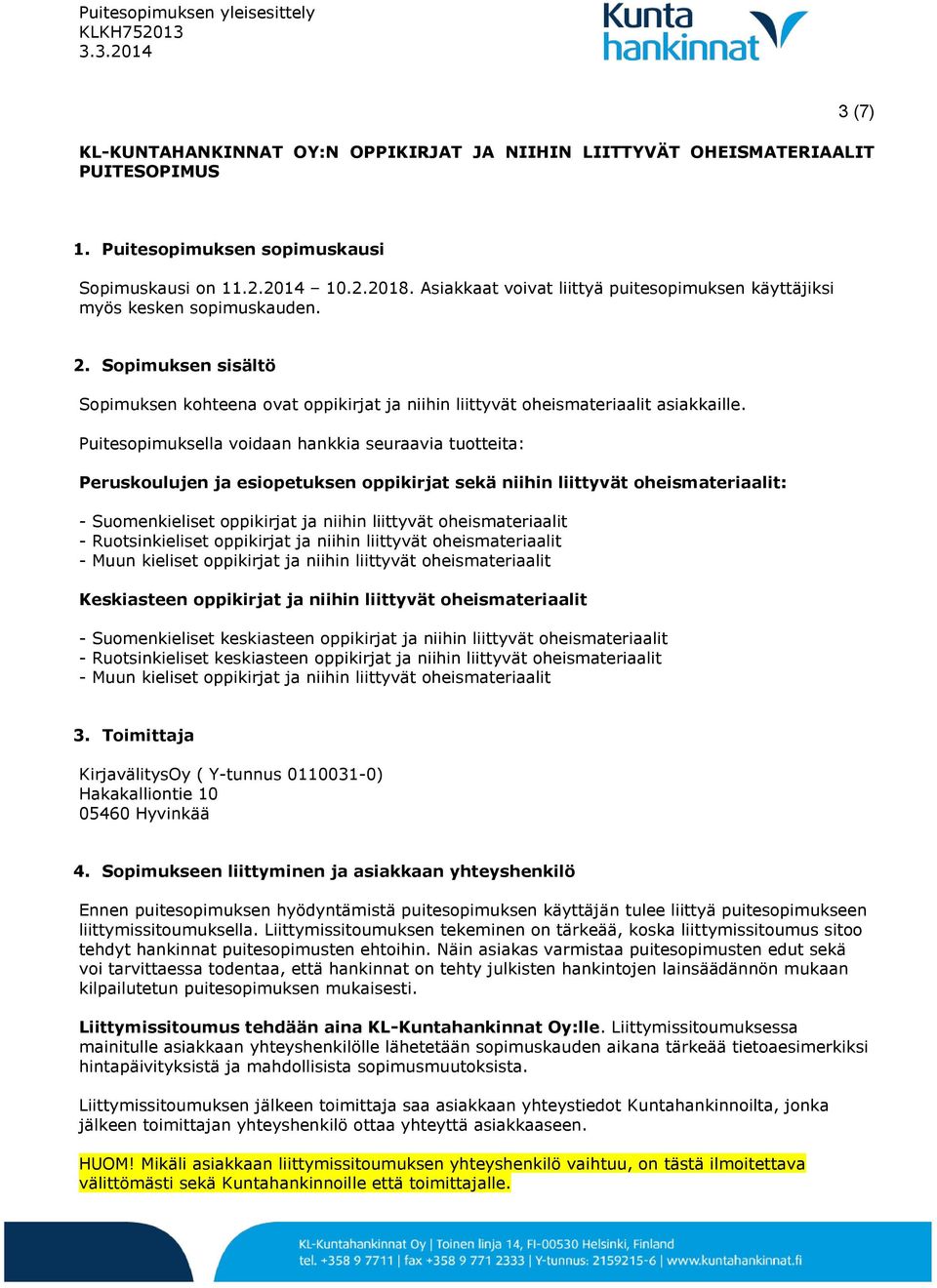 Puitesopimuksen yleisesittely
KLKH752013
3.3.2014

Kunta hankinnat

3 (7)

KL-KUNTAHANKINNAT OY:N OPPIKIRJAT JA NIIHIN LIITTYVÄT OHEISMATERIAALIT PUITESOPIMUS

1. Puitesopimuksen sopimuskausi

Sopimuskausi on 11.2.2014 – 10.2.2018. Asiakkaat voivat liittyä puitesopimuksen käyttäjiksi myös kesken sopimuskauden.

2. Sopimuksen sisältö

Sopimuksen kohteena ovat oppikirjat ja niihin liittyvät oheismateriaalit asiakkaille.

Puitesopimuksella voidaan hankkia seuraavia tuotteita:

Peruskoulujen ja esiopetuksen oppikirjat sekä niihin liittyvät oheismateriaalit:

- Suomenkieliset oppikirjat ja niihin liittyvät oheismateriaalit
- Ruotsinkieliset oppikirjat ja niihin liittyvät oheismateriaalit
- Muun kieliset oppikirjat ja niihin liittyvät oheismateriaalit

Keskiasteen oppikirjat ja niihin liittyvät oheismateriaalit

- Suomenkieliset keskiasteen oppikirjat ja niihin liittyvät oheismateriaalit
- Ruotsinkieliset keskiasteen oppikirjat ja niihin liittyvät oheismateriaalit
- Muun kieliset oppikirjat ja niihin liittyvät oheismateriaalit

3. Toimittaja

KirjavälitysOy ( Y-tunnus 0110031-0)
Hakakalliontie 10
05460 Hyvinkää

4. Sopimukseen liittyminen ja asiakkaan yhteyshenkilö

Ennen puitesopimuksen hyödyntämistä puitesopimuksen käyttäjän tulee liittyä puitesopimukseen liittymissitoumuksella. Liittymissitoumuksen tekeminen on tärkeää, koska liittymissitoumus sitoo tehdyt hankinnat puitesopimusten ehtoihin. Näin asiakas varmistaa puitesopimusten edut sekä voi tarvittaessa todentaa, että hankinnat on tehty julkisten hankintojen lainsäädännön mukaan kilpailutetun puitesopimuksen mukaisesti.

Liittymissitoumus tehdään aina KL-Kuntahankinnat Oy:lle. Liittymissitoumuksessa mainitulle asiakkaan yhteyshenkilölle lähetetään sopimuskauden aikana tärkeää tietoaesimerkiksi hintapäivityksistä ja mahdollisista sopimusmuutoksista.

Liittymissitoumuksen jälkeen toimittaja saa asiakkaan yhteystiedot Kuntahankinnoilta, jonka jälkeen toimittajan yhteyshenkilö ottaa yhteyttä asiakkaaseen.

HUOM! Mikäli asiakkaan liittymissitoumuksen yhteyshenkilö vaihtuu, on tästä ilmoitettava välittömästi sekä Kuntahankinnoille että toimittajalle.

KL-Kuntahankinnat Oy | Toinen linja 14, FI-00530 Helsinki, Finland
tel. +358 9 7711 | fax +358 9 771 2333 | Y-tunnus: 2159215-6 | www.kuntahankinnat.fi